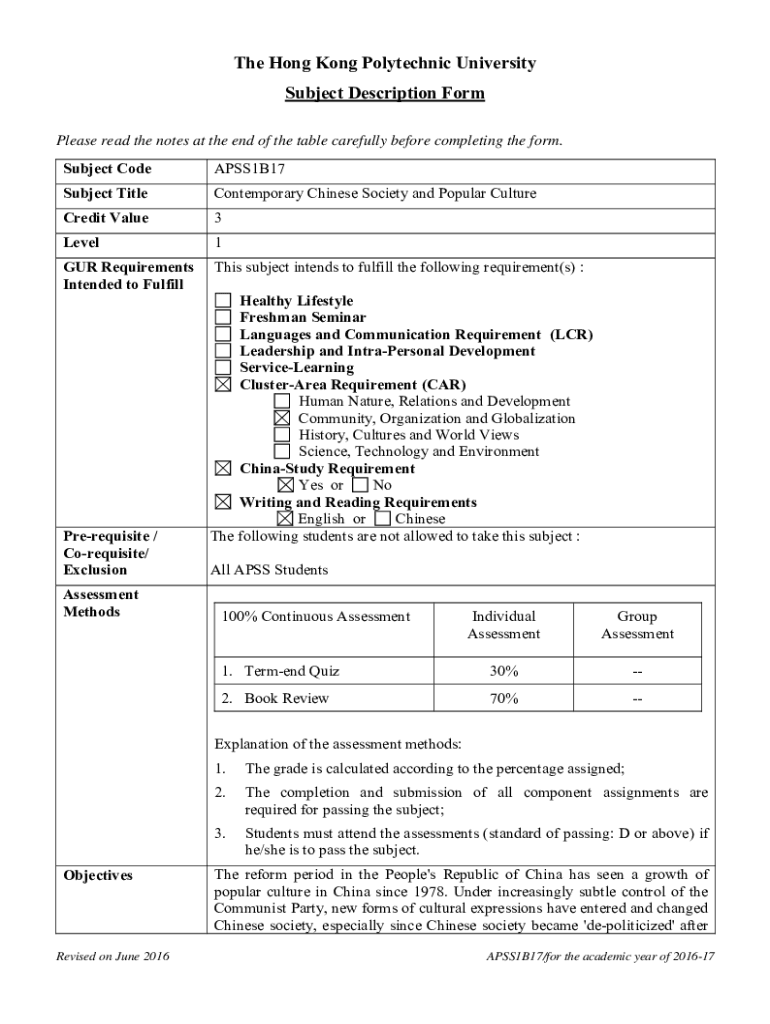 The Hong Kong Polytechnic University

Subject Description Form

Please read the notes at the end of the table carefully before completing the form.

| Subject Code | APSS1B17 |
|---|---|
| Subject Title | Contemporary Chinese Society and Popular Culture |
| Credit Value | 3 |
| Level | 1 |
| GUR Requirements Intended to Fulfill | This subject intends to fulfill the following requirement(s) : ☐ Healthy Lifestyle ☐ Freshman Seminar ☐ Languages and Communication Requirement (LCR) ☐ Leadership and Intra-Personal Development ☐ Service-Learning ☒ Cluster-Area Requirement (CAR) ☐ Human Nature, Relations and Development ☒ Community, Organization and Globalization ☐ History, Cultures and World Views ☐ Science, Technology and Environment ☒ China-Study Requirement ☒ Yes or ☐ No ☒ Writing and Reading Requirements ☒ English or ☐ Chinese |
| Pre-requisite / Co-requisite/ Exclusion | The following students are not allowed to take this subject : All APSS Students |
| Assessment Methods | (see below) |
| Objectives | The reform period in the People's Republic of China has seen a growth of popular culture in China since 1978. Under increasingly subtle control of the Communist Party, new forms of cultural expressions have entered and changed Chinese society, especially since Chinese society became 'de-politicized' after |

| 100% Continuous Assessment | Individual Assessment | Group Assessment |
|---|---|---|
| 1. Term-end Quiz | 30% | -- |
| 2. Book Review | 70% | -- |

Explanation of the assessment methods:

1. The grade is calculated according to the percentage assigned;

2. The completion and submission of all component assignments are required for passing the subject;

3. Students must attend the assessments (standard of passing: D or above) if he/she is to pass the subject.

Revised on June 2016

APSS1B17/for the academic year of 2016-17